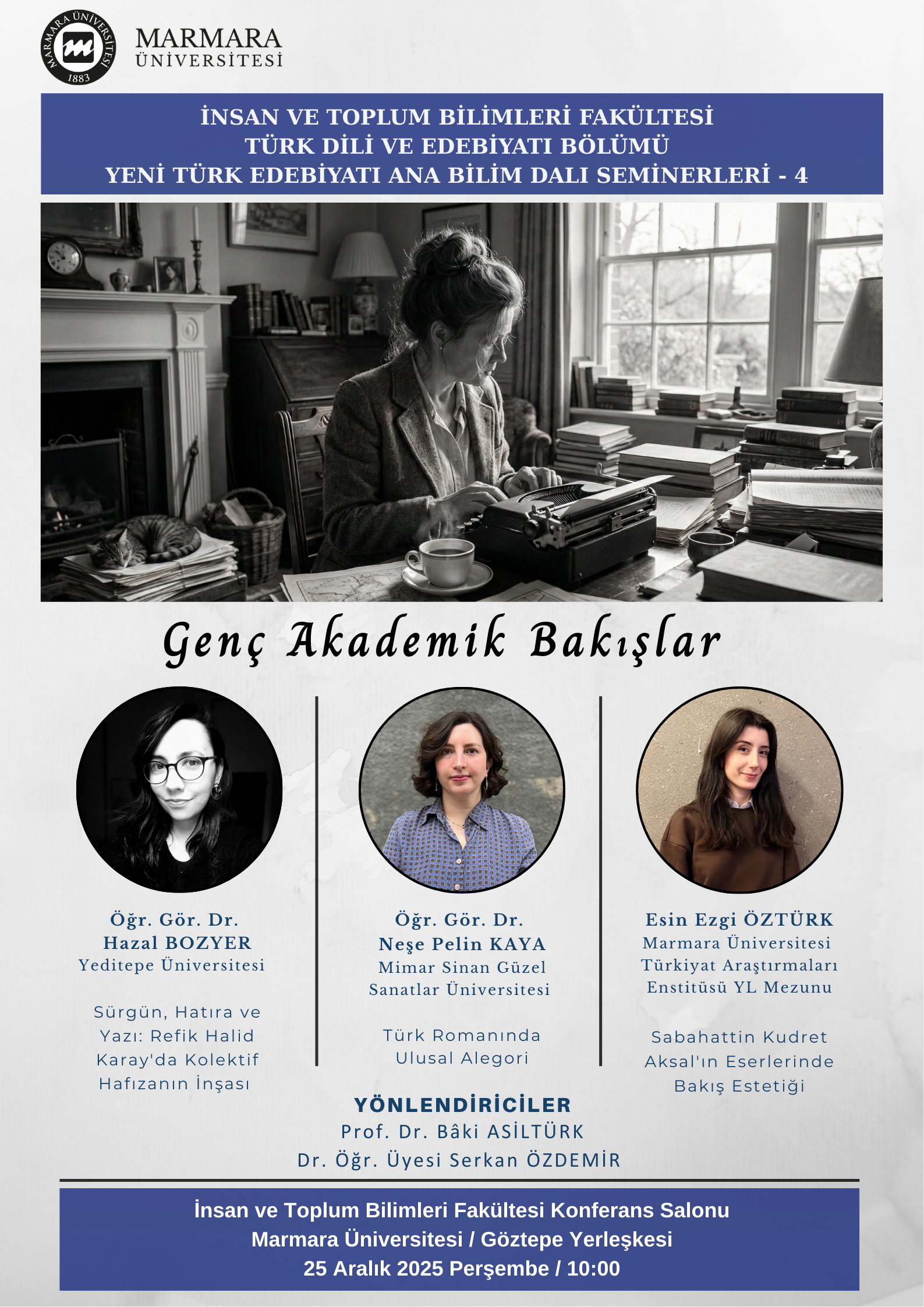 MARMARA ÜNİVERSİTESİ 1883

MARMARA
ÜNİVERSİTESİ

İNSAN VE TOPLUM BİLİMLERİ FAKÜLTESİ
TÜRK DİLİ VE EDEBİYATI BÖLÜMÜ
YENİ TÜRK EDEBİYATI ANA BİLİM DALI SEMİNERLERİ - 4

Genç Akademik Bakışlar

Öğr. Gör. Dr.
Hazal BOZYER
Yeditepe Üniversitesi

Sürgün, Hatıra ve Yazı: Refik Halid Karay'da Kolektif Hafızanın İnşası

Öğr. Gör. Dr.
Neşe Pelin KAYA
Mimar Sinan Güzel Sanatlar Üniversitesi

Türk Romanında Ulusal Alegori

Esin Ezgi ÖZTÜRK
Marmara Üniversitesi Türkiyat Araştırmaları Enstitüsü YL Mezunu

Sabahattin Kudret Aksal'ın Eserlerinde Bakış Estetiği

YÖNLENDİRİCİLER
Prof. Dr. Bâki ASİLTÜRK
Dr. Öğr. Üyesi Serkan ÖZDEMİR

İnsan ve Toplum Bilimleri Fakültesi Konferans Salonu
Marmara Üniversitesi / Göztepe Yerleşkesi
25 Aralık 2025 Perşembe / 10:00